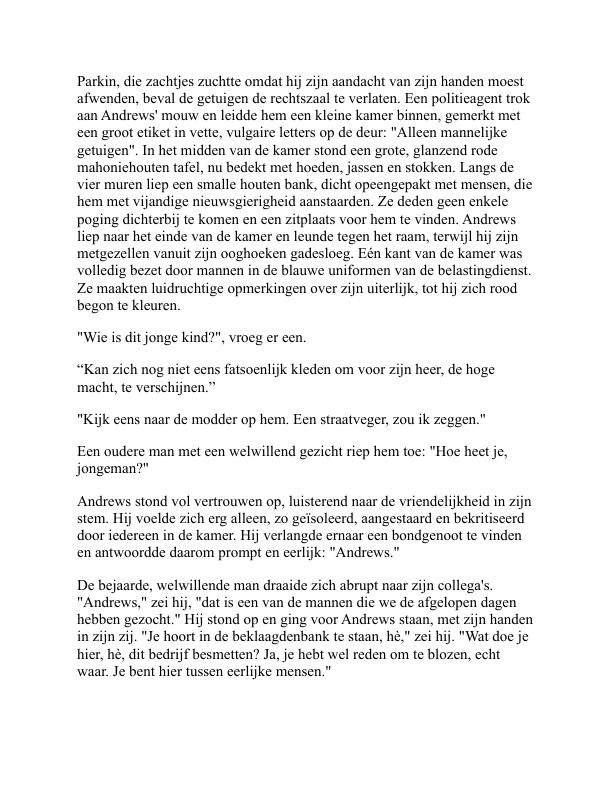 Parkin, die zachtjes zuchtte omdat hij zijn aandacht van zijn handen moest afwenden, beval de getuigen de rechtszaal te verlaten. Een politieagent trok aan Andrews' mouw en leidde hem een kleine kamer binnen, gemerkt met een groot etiket in vette, vulgaire letters op de deur: "Alleen mannelijke getuigen". In het midden van de kamer stond een grote, glanzend rode mahoniehouten tafel, nu bedekt met hoeden, jassen en stokken. Langs de vier muren liep een smalle houten bank, dicht opeengepakt met mensen, die hem met vijandige nieuwsgierigheid aanstaarden. Ze deden geen enkele poging dichterbij te komen en een zitplaats voor hem te vinden. Andrews liep naar het einde van de kamer en leunde tegen het raam, terwijl hij zijn metgezellen vanuit zijn ooghoeken gadesloeg. Eén kant van de kamer was volledig bezet door mannen in de blauwe uniformen van de belastingdienst. Ze maakten luidruchtige opmerkingen over zijn uiterlijk, tot hij zich rood begon te kleuren.

"Wie is dit jonge kind?", vroeg er een.

“Kan zich nog niet eens fatsoenlijk kleden om voor zijn heer, de hoge macht, te verschijnen.”

"Kijk eens naar de modder op hem. Een straatveger, zou ik zeggen."

Een oudere man met een welwillend gezicht riep hem toe: "Hoe heet je, jongeman?"

Andrews stond vol vertrouwen op, luisterend naar de vriendelijkheid in zijn stem. Hij voelde zich erg alleen, zo geïsoleerd, aangestaard en bekritiseerd door iedereen in de kamer. Hij verlangde ernaar een bondgenoot te vinden en antwoordde daarom prompt en eerlijk: "Andrews."

De bejaarde, welwillende man draaide zich abrupt naar zijn collega's. "Andrews," zei hij, "dat is een van de mannen die we de afgelopen dagen hebben gezocht." Hij stond op en ging voor Andrews staan, met zijn handen in zijn zij. "Je hoort in de beklaagdenbank te staan, hè," zei hij. "Wat doe je hier, hè, dit bedrijf besmetten? Ja, je hebt wel reden om te blozen, echt waar. Je bent hier tussen eerlijke mensen."